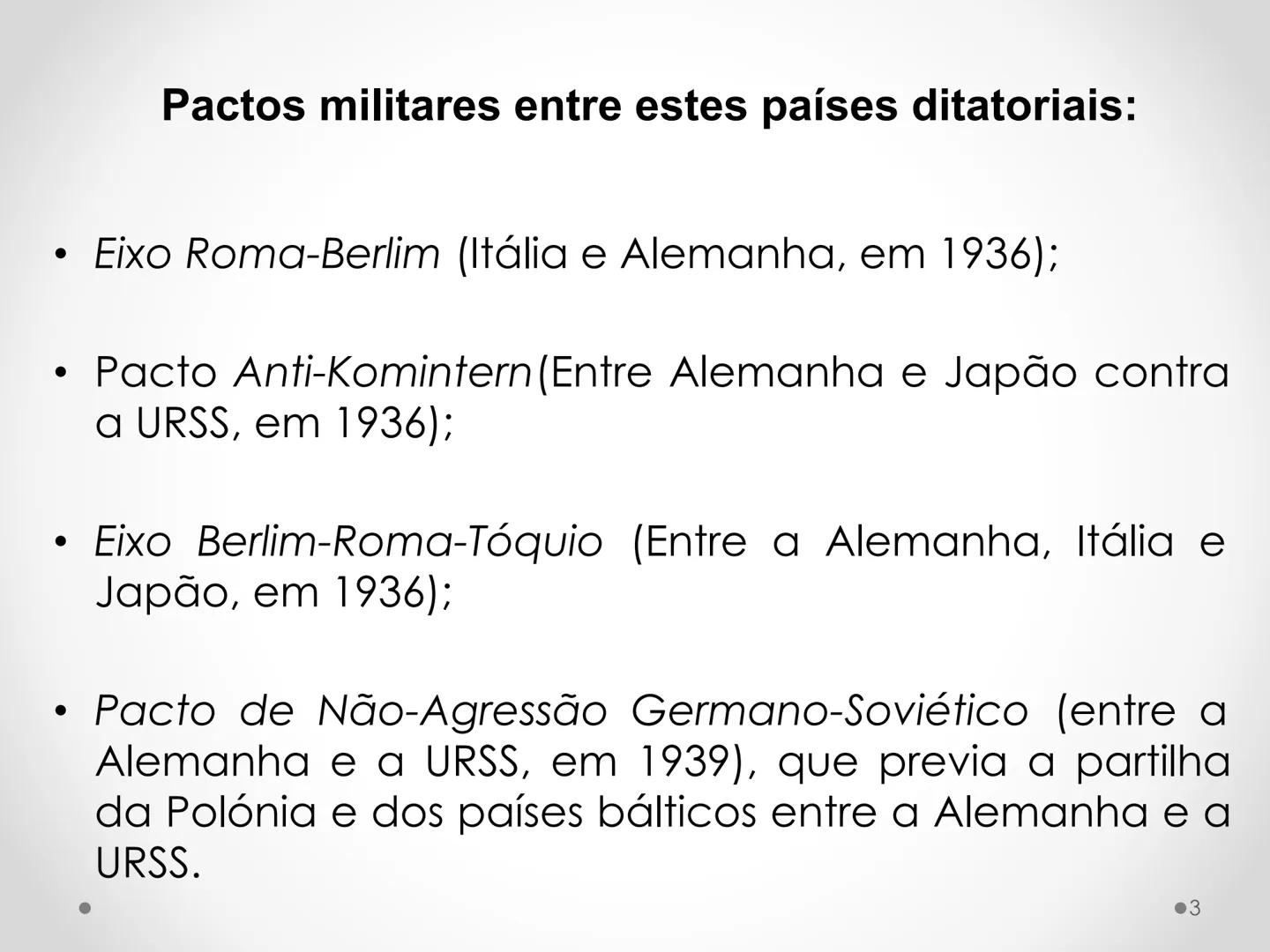 Pactos militares entre estes países ditatoriais:

• Eixo Roma-Berlim (Itália e Alemanha, em 1936);

• Pacto Anti-Komintern(Entre Alemanha e Japão contra a URSS, em 1936);

• Eixo Berlim-Roma-Tóquio (Entre a Alemanha, Itália e Japão, em 1936);

• Pacto de Não-Agressão Germano-Soviético (entre a Alemanha e a URSS, em 1939), que previa a partilha da Polónia e dos países bálticos entre a Alemanha e a URSS.

3